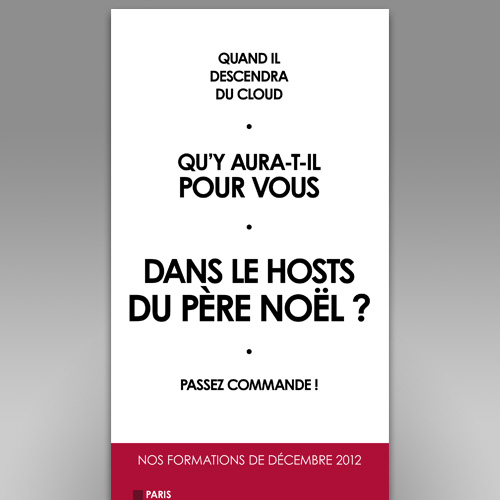 QUAND IL
DESCENDRA
DU CLOUD

•

QU'Y AURA-T-IL
POUR VOUS

•

DANS LE HOSTS
DU PÈRE NOËL ?

•

PASSEZ COMMANDE !

NOS FORMATIONS DE DÉCEMBRE 2012

PARIS